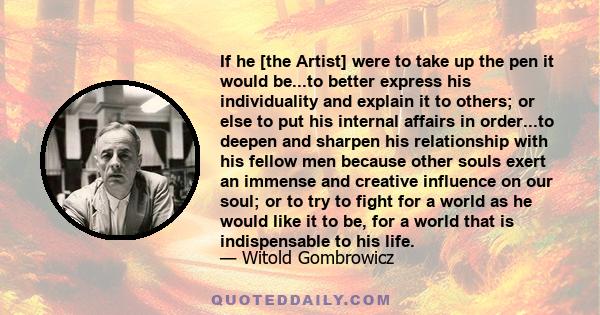 If he [the Artist] were to take up the pen it would be...to better express his individuality and explain it to others; or else to put his internal affairs in order...to deepen and sharpen his relationship with his fellow men because other souls exert an immense and creative influence on our soul; or to try to fight for a world as he would like it to be, for a world that is indispensable to his life.
— Witold Gombrowicz

QUOTEDDAILY.COM